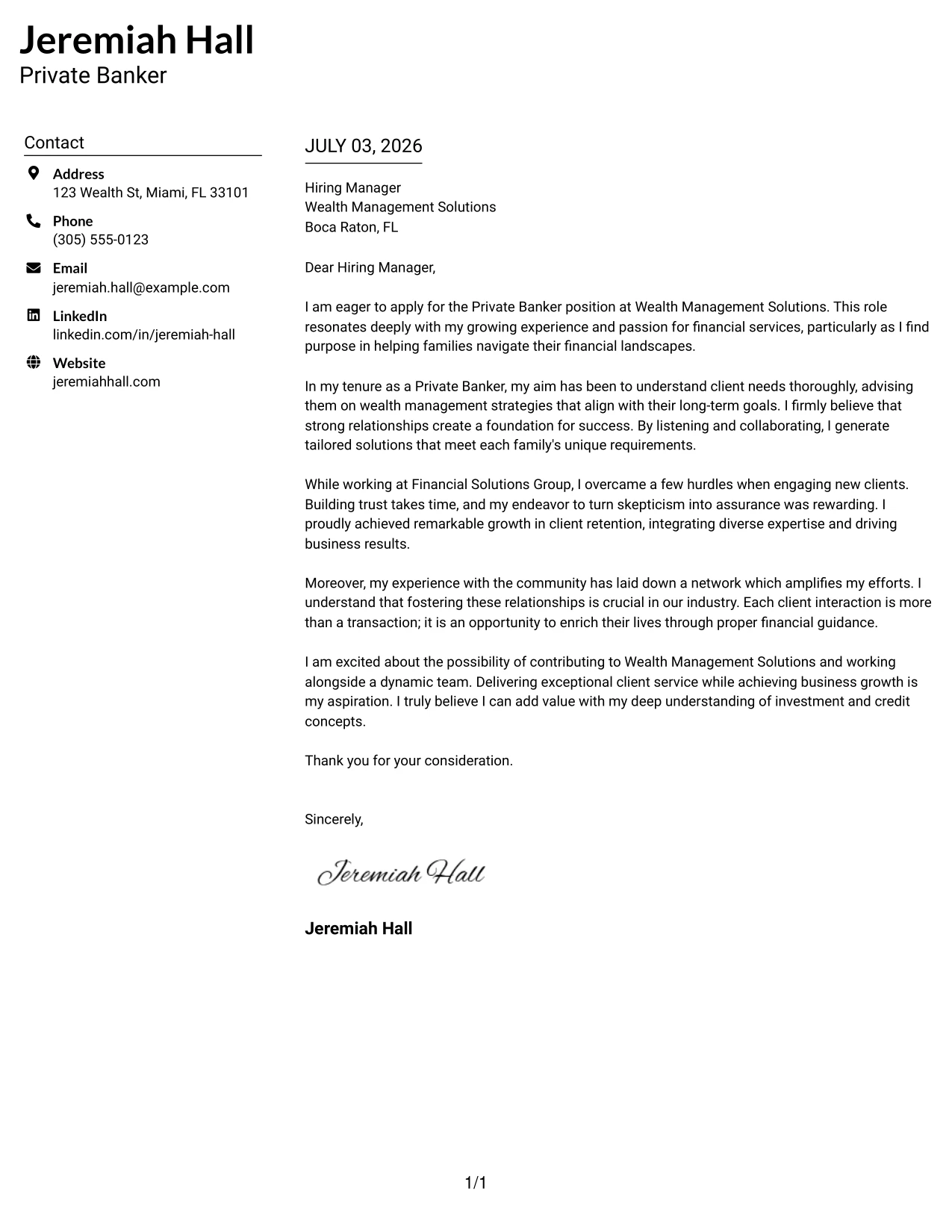 Jeremiah Hall
Private Banker

Contact

Address
123 Wealth St, Miami, FL 33101

Phone
(305) 555-0123

Email
jeremiah.hall@example.com

LinkedIn
linkedin.com/in/jeremiah-hall

Website
jeremiahhall.com

JULY 03, 2026

Hiring Manager
Wealth Management Solutions
Boca Raton, FL

Dear Hiring Manager,

I am eager to apply for the Private Banker position at Wealth Management Solutions. This role resonates deeply with my growing experience and passion for financial services, particularly as I find purpose in helping families navigate their financial landscapes.

In my tenure as a Private Banker, my aim has been to understand client needs thoroughly, advising them on wealth management strategies that align with their long-term goals. I firmly believe that strong relationships create a foundation for success. By listening and collaborating, I generate tailored solutions that meet each family's unique requirements.

While working at Financial Solutions Group, I overcame a few hurdles when engaging new clients. Building trust takes time, and my endeavor to turn skepticism into assurance was rewarding. I proudly achieved remarkable growth in client retention, integrating diverse expertise and driving business results.

Moreover, my experience with the community has laid down a network which amplifies my efforts. I understand that fostering these relationships is crucial in our industry. Each client interaction is more than a transaction; it is an opportunity to enrich their lives through proper financial guidance.

I am excited about the possibility of contributing to Wealth Management Solutions and working alongside a dynamic team. Delivering exceptional client service while achieving business growth is my aspiration. I truly believe I can add value with my deep understanding of investment and credit concepts.

Thank you for your consideration.

Sincerely,

Jeremiah Hall

Jeremiah Hall

1/1